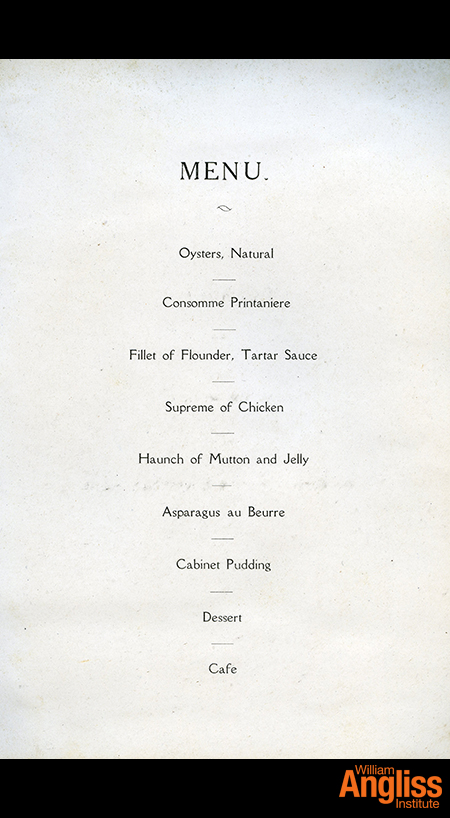 MENU.

Oysters, Natural

Consomme Printaniere

Fillet of Flounder, Tartar Sauce

Supreme of Chicken

Haunch of Mutton and Jelly

Asparagus au Beurre

Cabinet Pudding

Dessert

Cafe

William Angliss Institute